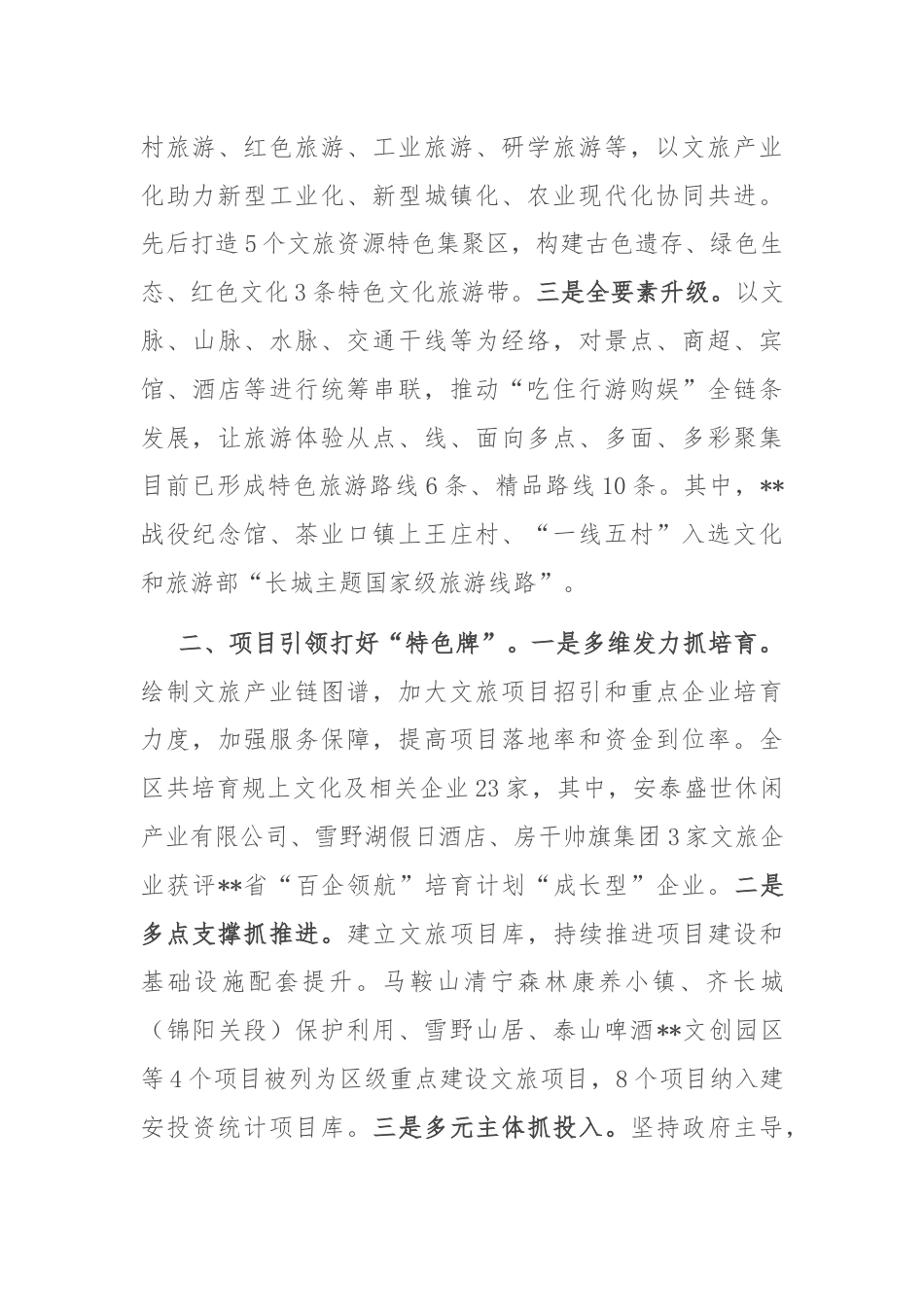 村旅游、红色旅游、工业旅游、研学旅游等，以文旅产业化助力新型工业化、新型城镇化、农业现代化协同共进。先后打造5个文旅资源特色集聚区，构建古色遗存、绿色生态、红色文化3条特色文化旅游带。三是全要素升级。以文脉、山脉、水脉、交通干线等为经络，对景点、商超、宾馆、酒店等进行统筹串联，推动“吃住行游购娱”全链条发展，让旅游体验从点、线、面向多点、多面、多彩聚集目前已形成特色旅游路线6条、精品路线10条。其中，**战役纪念馆、茶业口镇上王庄村、“一线五村”入选文化和旅游部“长城主题国家级旅游线路”。

二、项目引领打好“特色牌”。一是多维发力抓培育。绘制文旅产业链图谱，加大文旅项目招引和重点企业培育力度，加强服务保障，提高项目落地率和资金到位率。全区共培育规上文化及相关企业23家，其中，安泰盛世休闲产业有限公司、雪野湖假日酒店、房干帅旗集团3家文旅企业获评**省“百企领航”培育计划“成长型”企业。二是多点支撑抓推进。建立文旅项目库，持续推进项目建设和基础设施配套提升。马鞍山清宁森林康养小镇、齐长城（锦阳关段）保护利用、雪野山居、泰山啤酒**文创园区等4个项目被列为区级重点建设文旅项目，8个项目纳入建安投资统计项目库。三是多元主体抓投入。坚持政府主导，